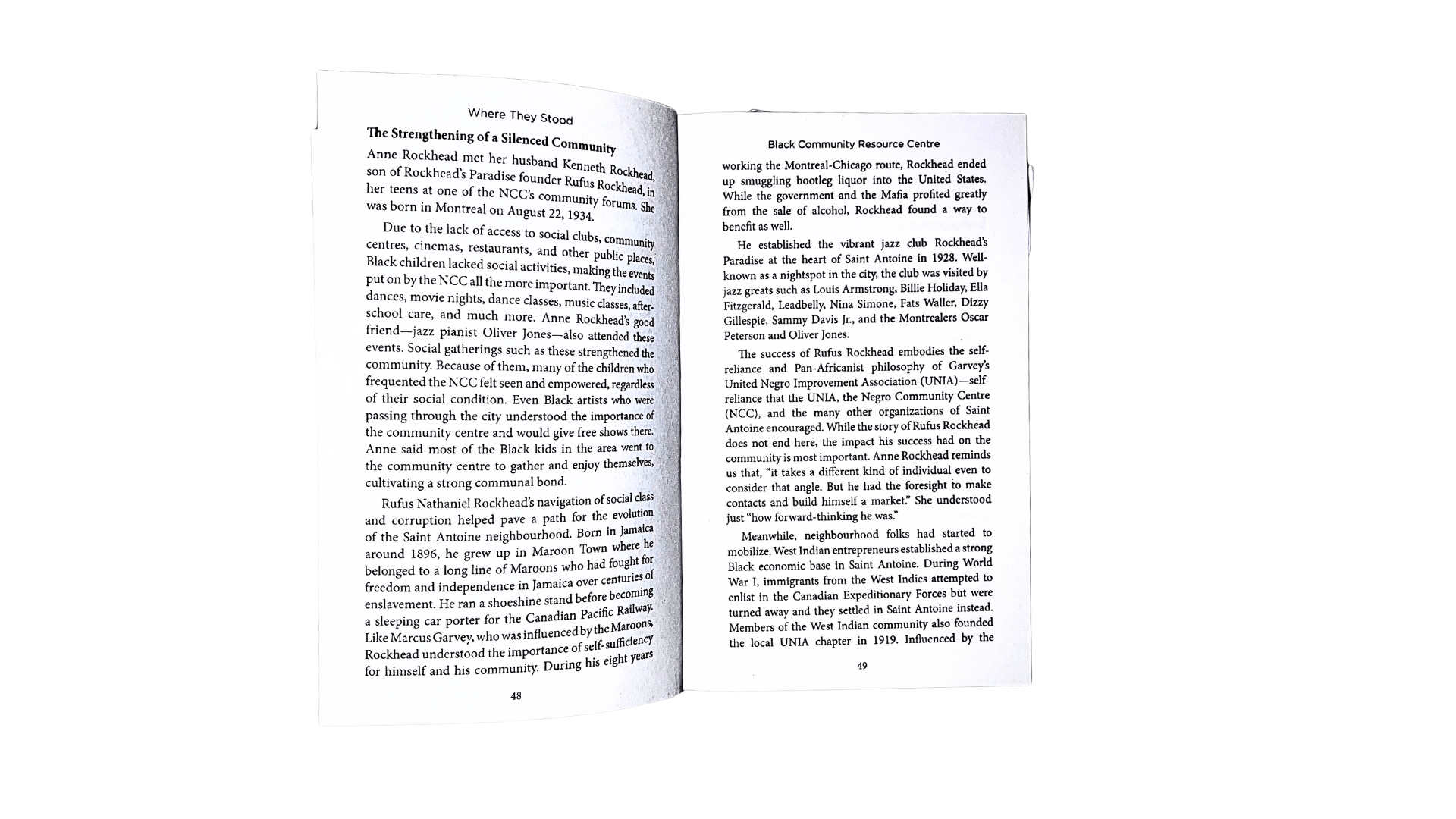 Where They Stood

The Strengthening of a Silenced Community

Anne Rockhead met her husband Kenneth Rockhead, son of Rockhead's Paradise founder Rufus Rockhead, in her teens at one of the NCC's community forums. She was born in Montreal on August 22, 1934.

Due to the lack of access to social clubs, community centres, cinemas, restaurants, and other public places, Black children lacked social activities, making the events put on by the NCC all the more important. They included dances, movie nights, dance classes, music classes, after-school care, and much more. Anne Rockhead's good friend—jazz pianist Oliver Jones—also attended these events. Social gatherings such as these strengthened the community. Because of them, many of the children who frequented the NCC felt seen and empowered, regardless of their social condition. Even Black artists who were passing through the city understood the importance of the community centre and would give free shows there. Anne said most of the Black kids in the area went to the community centre to gather and enjoy themselves, cultivating a strong communal bond.

Rufus Nathaniel Rockhead's navigation of social class and corruption helped pave a path for the evolution of the Saint Antoine neighbourhood. Born in Jamaica around 1896, he grew up in Maroon Town where he belonged to a long line of Maroons who had fought for freedom and independence in Jamaica over centuries of enslavement. He ran a shoeshine stand before becoming a sleeping car porter for the Canadian Pacific Railway. Like Marcus Garvey, who was influenced by the Maroons, Rockhead understood the importance of self-sufficiency for himself and his community. During his eight years

48

Black Community Resource Centre

working the Montreal-Chicago route, Rockhead ended up smuggling bootleg liquor into the United States. While the government and the Mafia profited greatly from the sale of alcohol, Rockhead found a way to benefit as well.

He established the vibrant jazz club Rockhead's Paradise at the heart of Saint Antoine in 1928. Well-known as a nightspot in the city, the club was visited by jazz greats such as Louis Armstrong, Billie Holiday, Ella Fitzgerald, Leadbelly, Nina Simone, Fats Waller, Dizzy Gillespie, Sammy Davis Jr., and the Montrealers Oscar Peterson and Oliver Jones.

The success of Rufus Rockhead embodies the self-reliance and Pan-Africanist philosophy of Garvey's United Negro Improvement Association (UNIA)—self-reliance that the UNIA, the Negro Community Centre (NCC), and the many other organizations of Saint Antoine encouraged. While the story of Rufus Rockhead does not end here, the impact his success had on the community is most important. Anne Rockhead reminds us that, "it takes a different kind of individual even to consider that angle. But he had the foresight to make contacts and build himself a market." She understood just "how forward-thinking he was."

Meanwhile, neighbourhood folks had started to mobilize. West Indian entrepreneurs established a strong Black economic base in Saint Antoine. During World War I, immigrants from the West Indies attempted to enlist in the Canadian Expeditionary Forces but were turned away and they settled in Saint Antoine instead. Members of the West Indian community also founded the local UNIA chapter in 1919. Influenced by the

49